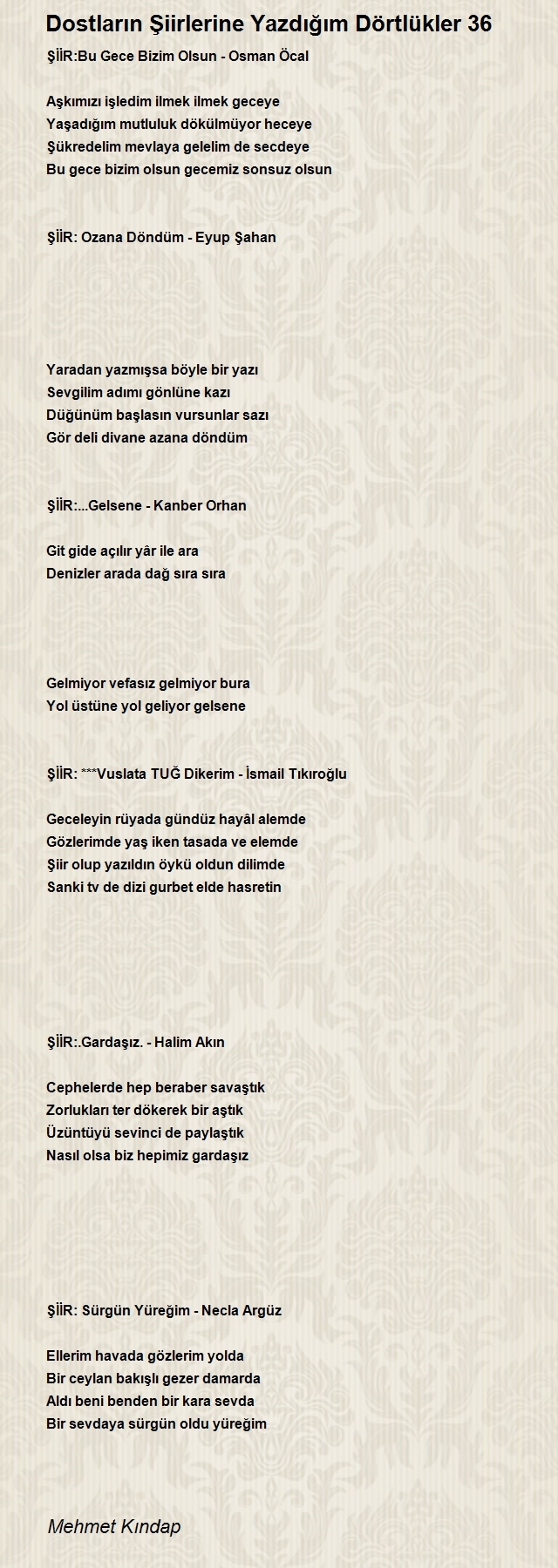 Dostların Şiirlerine Yazdığım Dörtlükler 36

ŞİİR:Bu Gece Bizim Olsun - Osman Öcal

Aşkımızı işledim ilmek ilmek geceye
Yaşadığım mutluluk dökülmüyor heceye
Şükredelim mevlaya gelelim de secdeye
Bu gece bizim olsun gecemiz sonsuz olsun

ŞİİR: Ozana Döndüm - Eyup Şahan

Yaradan yazmışsa böyle bir yazı
Sevgilim adımı gönlüne kazı
Düğünüm başlasın vursunlar sazı
Gör deli divane azana döndüm

ŞİİR:...Gelsene - Kanber Orhan

Git gide açılır yâr ile ara
Denizler arada dağ sıra sıra

Gelmiyor vefasız gelmiyor bura
Yol üstüne yol geliyor gelsene

ŞİİR: ***Vuslata TUĞ Dikerim - İsmail Tıkıroğlu

Geceleyin rüyada gündüz hayâl alemde
Gözlerimde yaş iken tasada ve elemde
Şiir olup yazıldın öykü oldun dilimde
Sanki tv de dizi gurbet elde hasretin

ŞİİR:.Gardaşız. - Halim Akın

Cephelerde hep beraber savaştık
Zorlukları ter dökerek bir aştık
Üzüntüyü sevinci de paylaştık
Nasıl olsa biz hepimiz gardaşız

ŞİİR: Sürgün Yüreğim - Necla Argüz

Ellerim havada gözlerim yolda
Bir ceylan bakışlı gezer damarda
Aldı beni benden bir kara sevda
Bir sevdaya sürgün oldu yüreğim

Mehmet Kındap